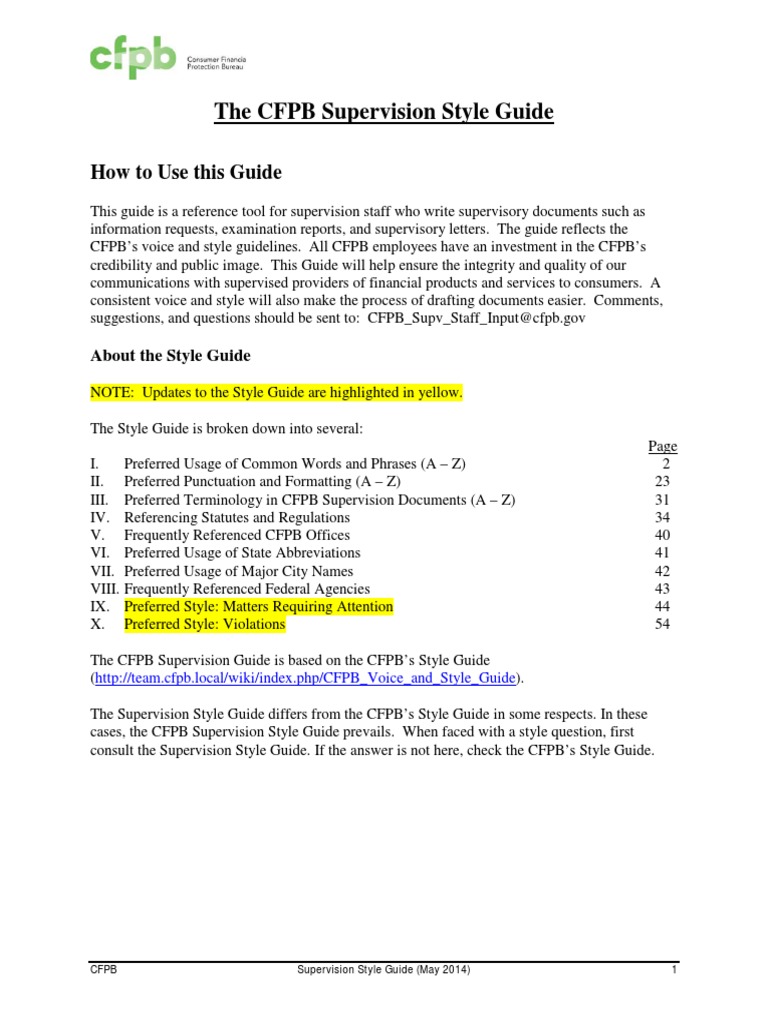 cfpb Consumer Financial Protection Bureau

The CFPB Supervision Style Guide

How to Use this Guide

This guide is a reference tool for supervision staff who write supervisory documents such as information requests, examination reports, and supervisory letters. The guide reflects the CFPB's voice and style guidelines. All CFPB employees have an investment in the CFPB's credibility and public image. This Guide will help ensure the integrity and quality of our communications with supervised providers of financial products and services to consumers. A consistent voice and style will also make the process of drafting documents easier. Comments, suggestions, and questions should be sent to: CFPB_Supv_Staff_Input@cfpb.gov

About the Style Guide

NOTE: Updates to the Style Guide are highlighted in yellow.

The Style Guide is broken down into several:

| | | Page |
|---|---|---|
| I. | Preferred Usage of Common Words and Phrases (A – Z) | 2 |
| II. | Preferred Punctuation and Formatting (A – Z) | 23 |
| III. | Preferred Terminology in CFPB Supervision Documents (A – Z) | 31 |
| IV. | Referencing Statutes and Regulations | 34 |
| V. | Frequently Referenced CFPB Offices | 40 |
| VI. | Preferred Usage of State Abbreviations | 41 |
| VII. | Preferred Usage of Major City Names | 42 |
| VIII. | Frequently Referenced Federal Agencies | 43 |
| IX. | Preferred Style: Matters Requiring Attention | 44 |
| X. | Preferred Style: Violations | 54 |

The CFPB Supervision Guide is based on the CFPB's Style Guide (http://team.cfpb.local/wiki/index.php/CFPB_Voice_and_Style_Guide).

The Supervision Style Guide differs from the CFPB's Style Guide in some respects. In these cases, the CFPB Supervision Style Guide prevails. When faced with a style question, first consult the Supervision Style Guide. If the answer is not here, check the CFPB's Style Guide.

CFPB Supervision Style Guide (May 2014) 1